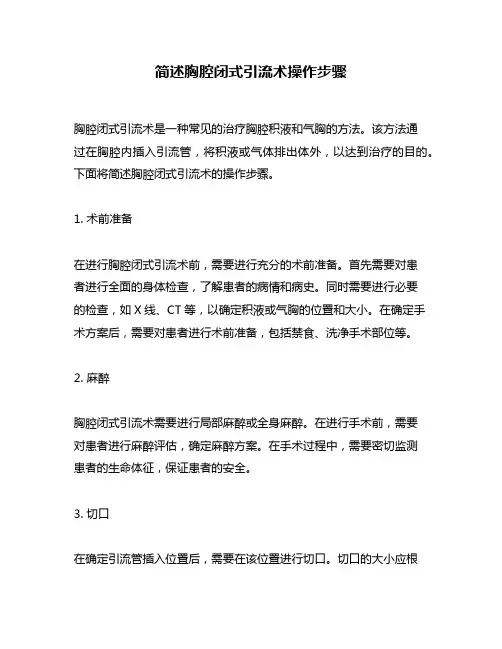 简述胸腔闭式引流术操作步骤

胸腔闭式引流术是一种常见的治疗胸腔积液和气胸的方法。该方法通过在胸腔内插入引流管，将积液或气体排出体外，以达到治疗的目的。下面将简述胸腔闭式引流术的操作步骤。

1. 术前准备

在进行胸腔闭式引流术前，需要进行充分的术前准备。首先需要对患者进行全面的身体检查，了解患者的病情和病史。同时需要进行必要的检查，如 X 线、CT 等，以确定积液或气胸的位置和大小。在确定手术方案后，需要对患者进行术前准备，包括禁食、洗净手术部位等。

2. 麻醉

胸腔闭式引流术需要进行局部麻醉或全身麻醉。在进行手术前，需要对患者进行麻醉评估，确定麻醉方案。在手术过程中，需要密切监测患者的生命体征，保证患者的安全。

3. 切口

在确定引流管插入位置后，需要在该位置进行切口。切口的大小应根